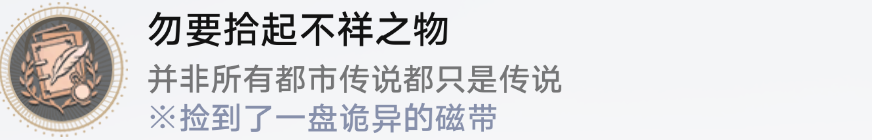 勿要拾起不祥之物

并非所有都市传说都只是传说
※捡到了一盘诡异的磁带